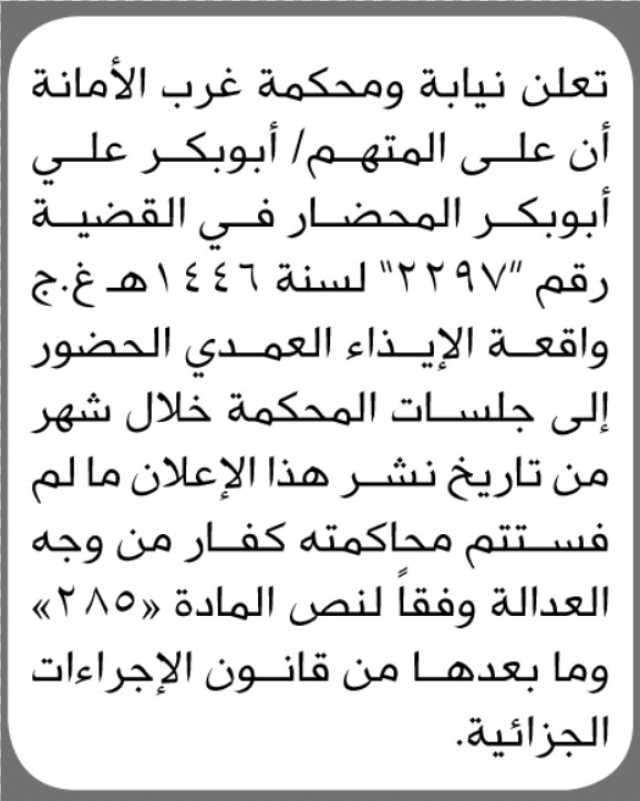 تعلن نيابة ومحكمة غرب الأمانة أن على المتهم/ أبوبكر علي أبوبكر المحضار في القضية رقم "٢٢٩٧" لسنة ١٤٤٦هـ غ.ج واقعة الإيذاء العمدي الحضور إلى جلسات المحكمة خلال شهر من تاريخ نشر هذا الإعلان ما لم فستتم محاكمته كفار من وجه العدالة وفقاً لنص المادة «٢٨٥» وما بعدها من قانون الإجراءات الجزائية.